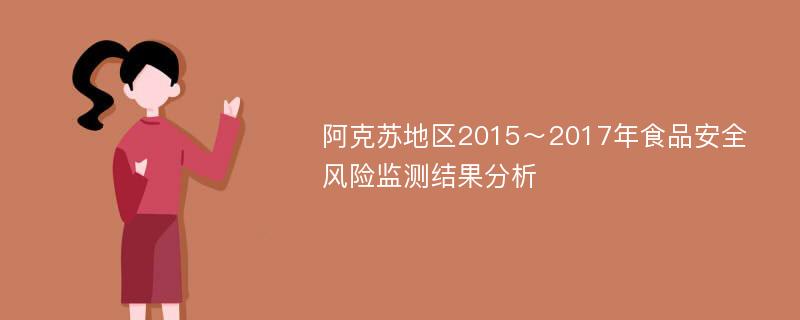 阿克苏地区2015～2017年食品安全风险监测结果分析